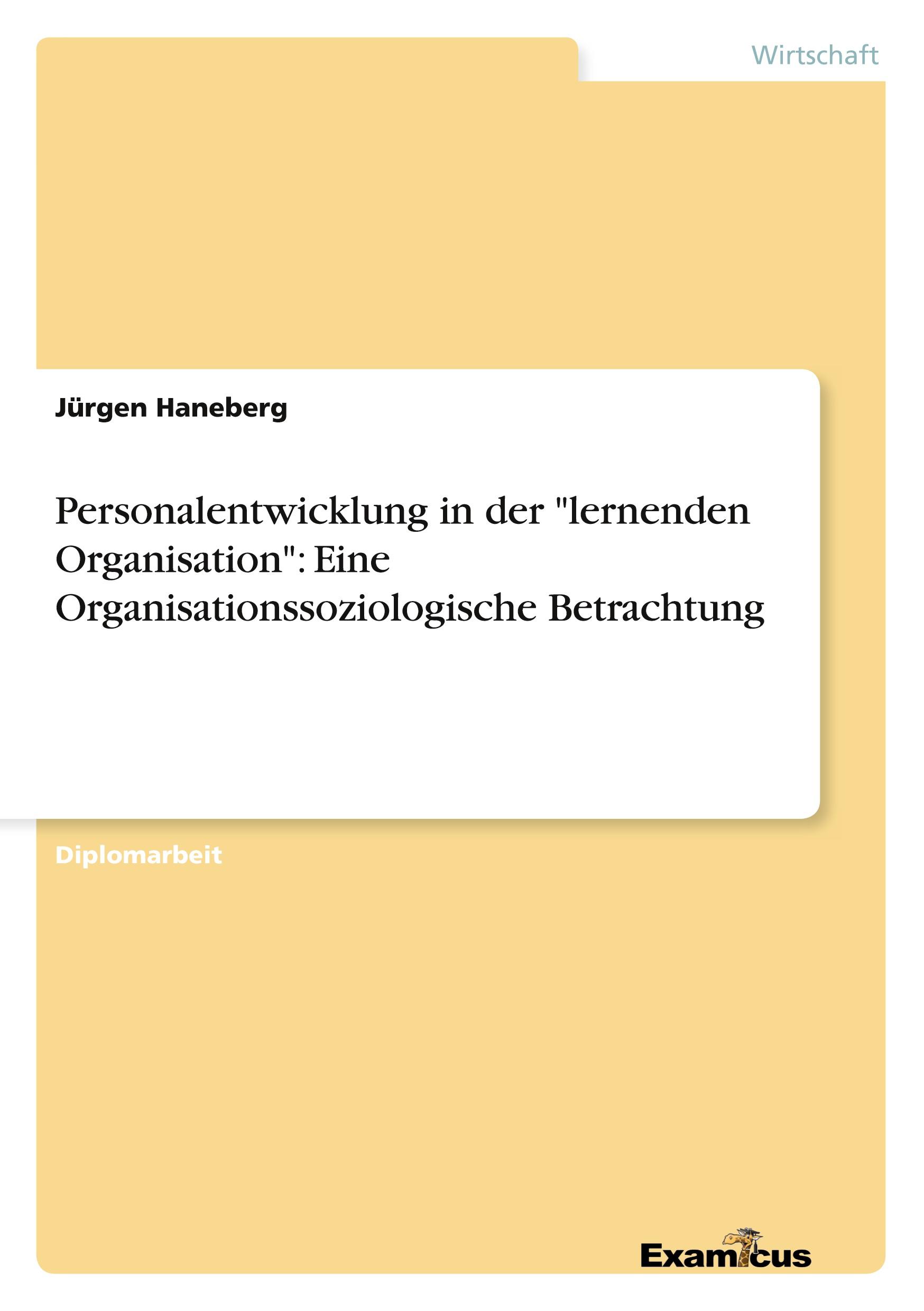 Wirtschaft

Jürgen Haneberg

Personalentwicklung in der "lernenden Organisation": Eine Organisationssoziologische Betrachtung

Diplomarbeit

Examicus